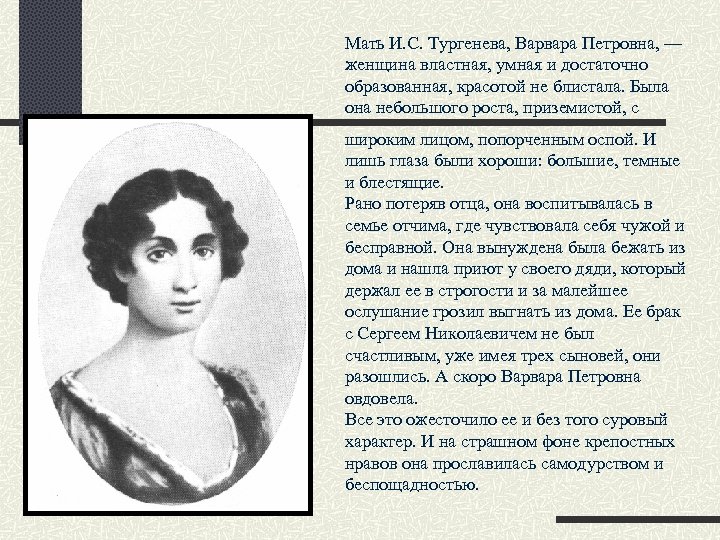 Мать И.С. Тургенева, Варвара Петровна, — женщина властная, умная и достаточно образованная, красотой не блистала. Была она небольшого роста, приземистой, с широким лицом, попорченным оспой. И лишь глаза были хороши: большие, темные и блестящие.
Рано потеряв отца, она воспитывалась в семье отчима, где чувствовала себя чужой и бесправной. Она вынуждена была бежать из дома и нашла приют у своего дяди, который держал ее в строгости и за малейшее ослушание грозил выгнать из дома. Ее брак с Сергеем Николаевичем не был счастливым, уже имея трех сыновей, они разошлись. А скоро Варвара Петровна овдовела.
Все это ожесточило ее и без того суровый характер. И на страшном фоне крепостных нравов она прославилась самодурством и беспощадностью.